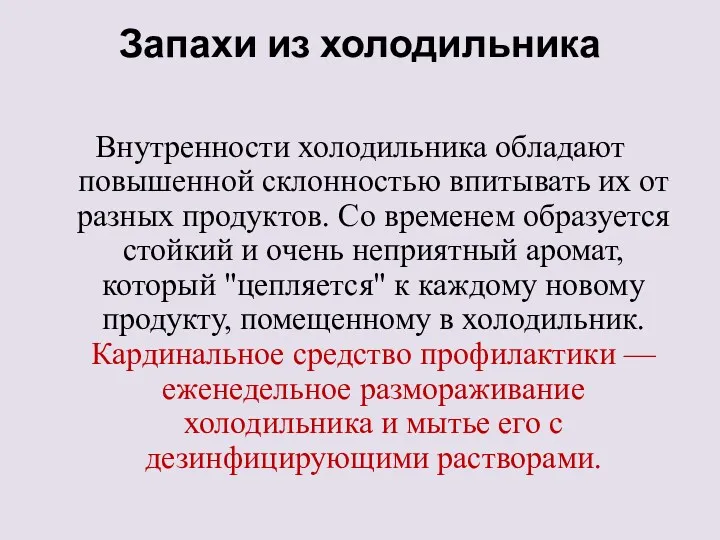 Запахи из холодильника

Внутренности холодильника обладают повышенной склонностью впитывать их от разных продуктов. Со временем образуется стойкий и очень неприятный аромат, который "цепляется" к каждому новому продукту, помещенному в холодильник. Кардинальное средство профилактики — еженедельное размораживание холодильника и мытье его с дезинфицирующими растворами.